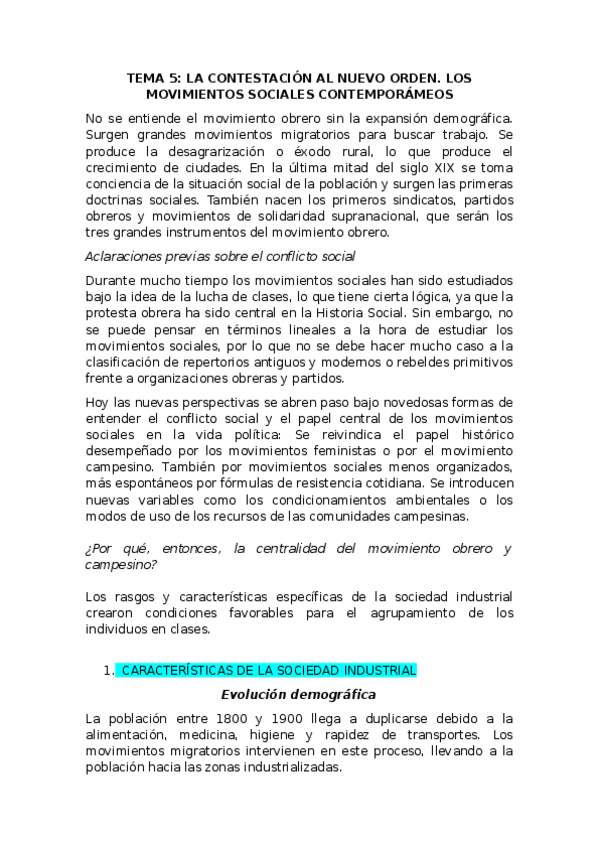 TEMA 5: LA CONTESTACIÓN AL NUEVO ORDEN. LOS MOVIMIENTOS SOCIALES CONTEMPORÁMEOS

No se entiende el movimiento obrero sin la expansión demográfica. Surgen grandes movimientos migratorios para buscar trabajo. Se produce la desagrarización o éxodo rural, lo que produce el crecimiento de ciudades. En la última mitad del siglo XIX se toma conciencia de la situación social de la población y surgen las primeras doctrinas sociales. También nacen los primeros sindicatos, partidos obreros y movimientos de solidaridad supranacional, que serán los tres grandes instrumentos del movimiento obrero.

Aclaraciones previas sobre el conflicto social

Durante mucho tiempo los movimientos sociales han sido estudiados bajo la idea de la lucha de clases, lo que tiene cierta lógica, ya que la protesta obrera ha sido central en la Historia Social. Sin embargo, no se puede pensar en términos lineales a la hora de estudiar los movimientos sociales, por lo que no se debe hacer mucho caso a la clasificación de repertorios antiguos y modernos o rebeldes primitivos frente a organizaciones obreras y partidos.

Hoy las nuevas perspectivas se abren paso bajo novedosas formas de entender el conflicto social y el papel central de los movimientos sociales en la vida política: Se reivindica el papel histórico desempeñado por los movimientos feministas o por el movimiento campesino. También por movimientos sociales menos organizados, más espontáneos por fórmulas de resistencia cotidiana. Se introducen nuevas variables como los condicionamientos ambientales o los modos de uso de los recursos de las comunidades campesinas.

¿Por qué, entonces, la centralidad del movimiento obrero y campesino?

Los rasgos y características específicas de la sociedad industrial crearon condiciones favorables para el agrupamiento de los individuos en clases.

1. CARACTERÍSTICAS DE LA SOCIEDAD INDUSTRIAL

Evolución demográfica

La población entre 1800 y 1900 llega a duplicarse debido a la alimentación, medicina, higiene y rapidez de transportes. Los movimientos migratorios intervienen en este proceso, llevando a la población hacia las zonas industrializadas.